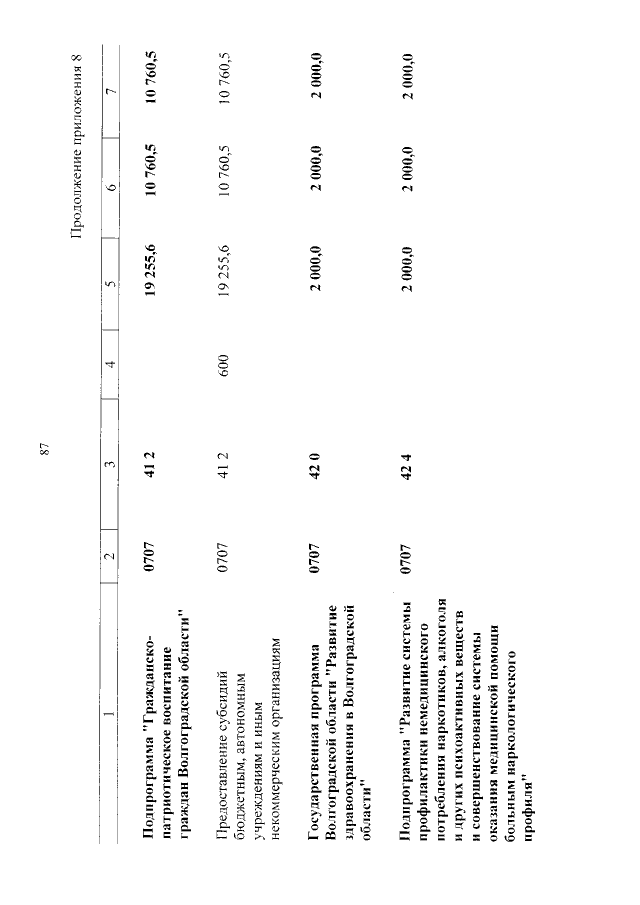 87

Продолжение приложения 8

| 1 | 2 | 3 | 4 | 5 | 6 | 7 |
|---|---|---|---|---|---|---|
| Подпрограмма "Гражданско-патриотическое воспитание граждан Волгоградской области" | 0707 | 41 2 | | 19 255,6 | 10 760,5 | 10 760,5 |
| Предоставление субсидий бюджетным, автономным учреждениям и иным некоммерческим организациям | 0707 | 41 2 | 600 | 19 255,6 | 10 760,5 | 10 760,5 |
| Государственная программа Волгоградской области "Развитие здравоохранения в Волгоградской области" | 0707 | 42 0 | | 2 000,0 | 2 000,0 | 2 000,0 |
| Подпрограмма "Развитие системы профилактики немедицинского потребления наркотиков, алкоголя и других психоактивных веществ и совершенствование системы оказания медицинской помощи больным наркологического профиля" | 0707 | 42 4 | | 2 000,0 | 2 000,0 | 2 000,0 |